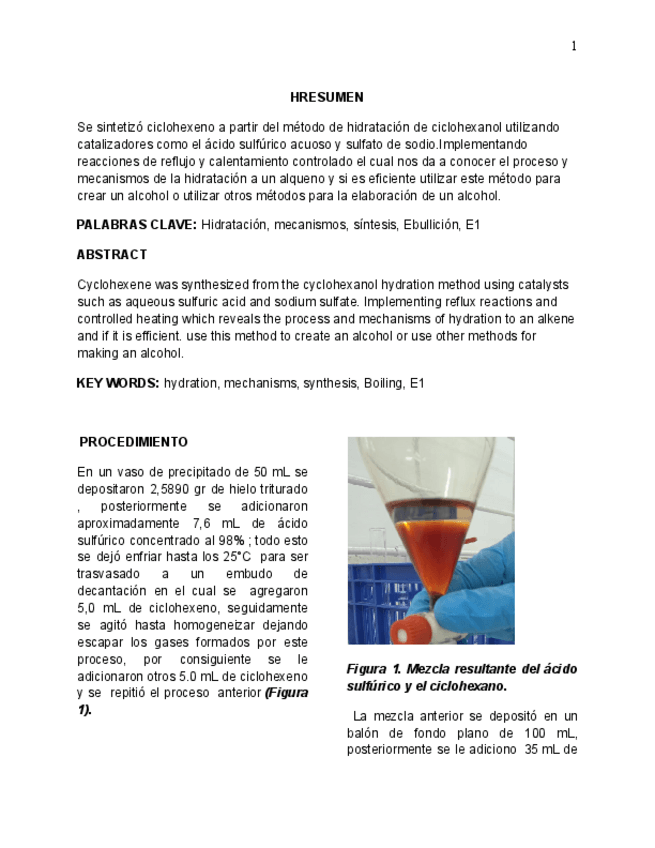 1

HRESUMEN

Se sintetizó ciclohexeno a partir del método de hidratación de ciclohexanol utilizando catalizadores como el ácido sulfúrico acuoso y sulfato de sodio.Implementando reacciones de reflujo y calentamiento controlado el cual nos da a conocer el proceso y mecanismos de la hidratación a un alqueno y si es eficiente utilizar este método para crear un alcohol o utilizar otros métodos para la elaboración de un alcohol.

PALABRAS CLAVE: Hidratación, mecanismos, síntesis, Ebullición, E1

ABSTRACT

Cyclohexene was synthesized from the cyclohexanol hydration method using catalysts such as aqueous sulfuric acid and sodium sulfate. Implementing reflux reactions and controlled heating which reveals the process and mechanisms of hydration to an alkene and if it is efficient. use this method to create an alcohol or use other methods for making an alcohol.

KEY WORDS: hydration, mechanisms, synthesis, Boiling, E1

PROCEDIMIENTO

En un vaso de precipitado de 50 mL se depositaron 2,5890 gr de hielo triturado , posteriormente se adicionaron aproximadamente 7,6 mL de ácido sulfúrico concentrado al 98% ; todo esto se dejó enfriar hasta los 25°C para ser trasvasado a un embudo de decantación en el cual se agregaron 5,0 mL de ciclohexeno, seguidamente se agitó hasta homogeneizar dejando escapar los gases formados por este proceso, por consiguiente se le adicionaron otros 5.0 mL de ciclohexeno y se repitió el proceso anterior (Figura 1).

Figura 1. Mezcla resultante del ácido sulfúrico y el ciclohexano.

La mezcla anterior se depositó en un balón de fondo plano de 100 mL, posteriormente se le adiciono 35 mL de